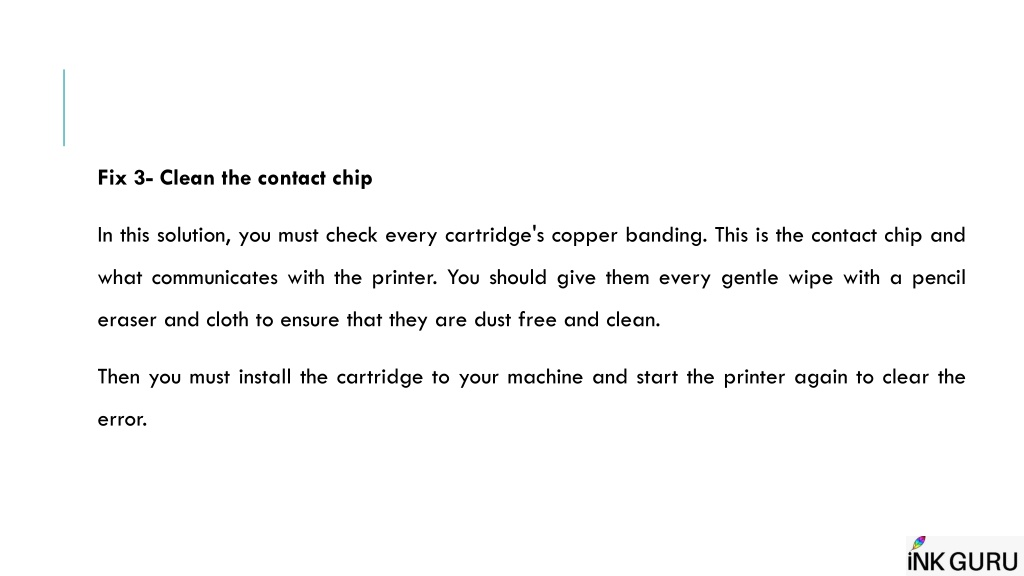 Fix 3- Clean the contact chip

In this solution, you must check every cartridge's copper banding. This is the contact chip and what communicates with the printer. You should give them every gentle wipe with a pencil eraser and cloth to ensure that they are dust free and clean.

Then you must install the cartridge to your machine and start the printer again to clear the error.

INK GURU